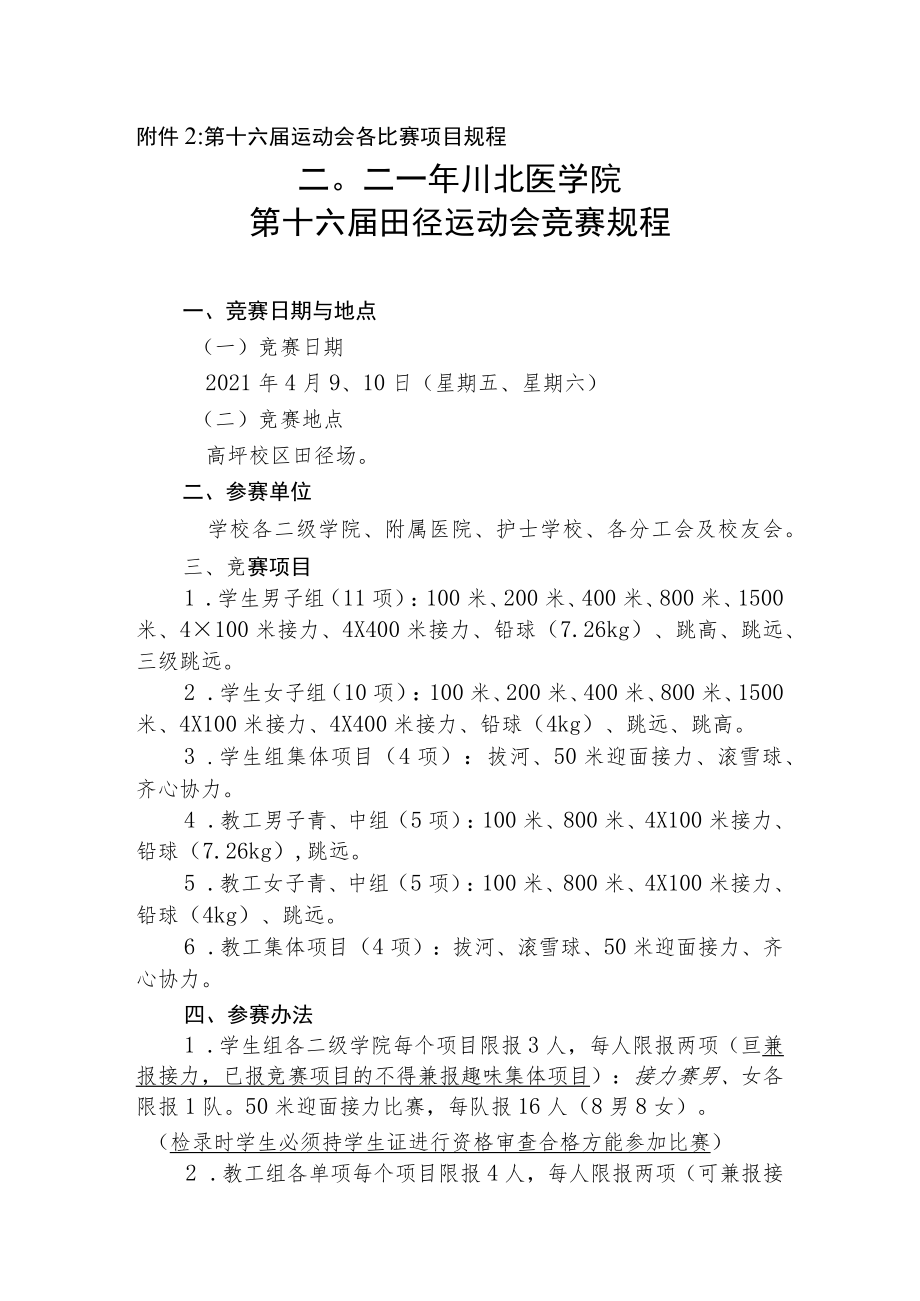 附件 2:第十六届运动会各比赛项目规程

二。二一年川北医学院
第十六届田径运动会竞赛规程

一、竞赛日期与地点

（一）竞赛日期

2021 年 4 月 9、10 日（星期五、星期六）

（二）竞赛地点

高坪校区田径场。

二、参赛单位

学校各二级学院、附属医院、护士学校、各分工会及校友会。

三、竞赛项目

1．学生男子组（11 项）：100 米、200 米、400 米、800 米、1500 米、4×100 米接力、4X400 米接力、铅球（7.26kg）、跳高、跳远、三级跳远。

2．学生女子组（10 项）：100 米、200 米、400 米、800 米、1500 米、4X100 米接力、4X400 米接力、铅球（4kg）、跳远、跳高。

3．学生组集体项目（4 项）：拔河、50 米迎面接力、滚雪球、齐心协力。

4．教工男子青、中组（5 项）：100 米、800 米、4X100 米接力、铅球（7.26kg），跳远。

5．教工女子青、中组（5 项）：100 米、800 米、4X100 米接力、铅球（4kg）、跳远。

6．教工集体项目（4 项）：拔河、滚雪球、50 米迎面接力、齐心协力。

四、参赛办法

1．学生组各二级学院每个项目限报 3 人，每人限报两项（亘兼报接力，已报竞赛项目的不得兼报趣味集体项目）：接力赛男、女各限报 1 队。50 米迎面接力比赛，每队报 16 人（8 男 8 女）。

（检录时学生必须持学生证进行资格审查合格方能参加比赛）

2．教工组各单项每个项目限报 4 人，每人限报两项（可兼报接